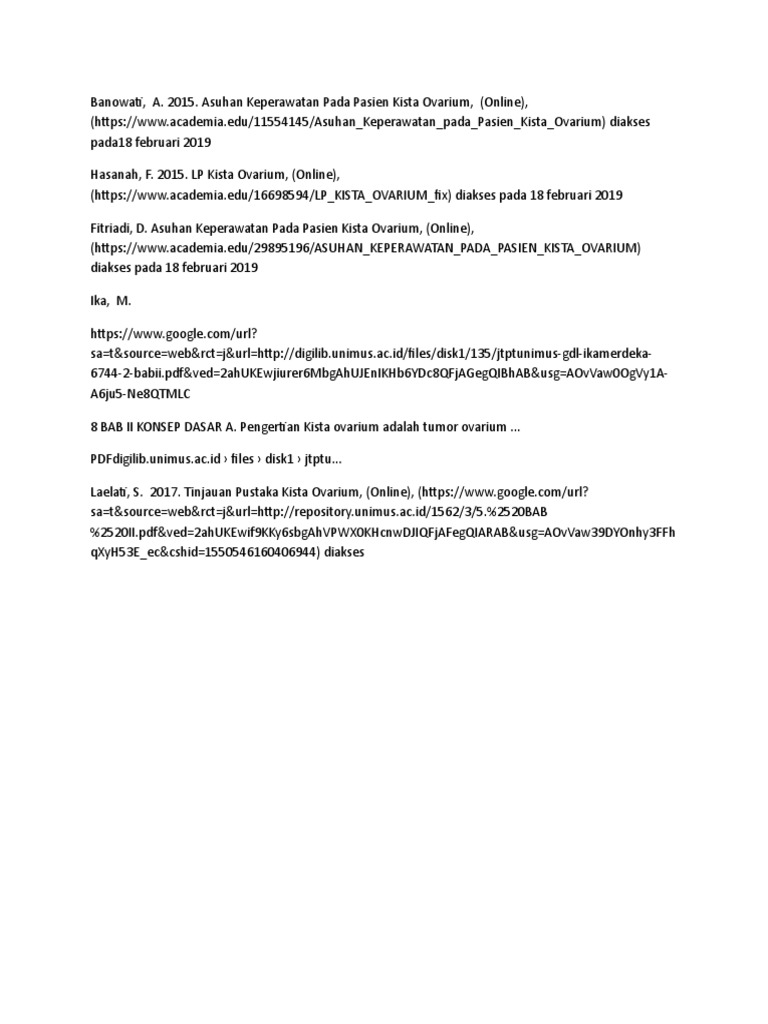 Banowati, A. 2015. Asuhan Keperawatan Pada Pasien Kista Ovarium, (Online), (https://www.academia.edu/11554145/Asuhan_Keperawatan_pada_Pasien_Kista_Ovarium) diakses pada18 februari 2019

Hasanah, F. 2015. LP Kista Ovarium, (Online), (https://www.academia.edu/16698594/LP_KISTA_OVARIUM_fix) diakses pada 18 februari 2019

Fitriadi, D. Asuhan Keperawatan Pada Pasien Kista Ovarium, (Online), (https://www.academia.edu/29895196/ASUHAN_KEPERAWATAN_PADA_PASIEN_KISTA_OVARIUM) diakses pada 18 februari 2019

Ika, M.

https://www.google.com/url?sa=t&source=web&rct=j&url=http://digilib.unimus.ac.id/files/disk1/135/jtptunimus-gdl-ikamerdeka-6744-2-babii.pdf&ved=2ahUKEwjiurer6MbgAhUJEnIKHb6YDc8QFjAGegQIBhAB&usg=AOvVaw0OgVy1A-A6ju5-Ne8QTMLC

8 BAB II KONSEP DASAR A. Pengertian Kista ovarium adalah tumor ovarium ...

PDFdigilib.unimus.ac.id › files › disk1 › jtptu...

Laelati, S. 2017. Tinjauan Pustaka Kista Ovarium, (Online), (https://www.google.com/url?sa=t&source=web&rct=j&url=http://repository.unimus.ac.id/1562/3/5.%2520BAB%2520II.pdf&ved=2ahUKEwif9KKy6sbgAhVPWX0KHcnwDJIQFjAFegQIARAB&usg=AOvVaw39DYOnhy3FFhqXyH53E_ec&cshid=1550546160406944) diakses